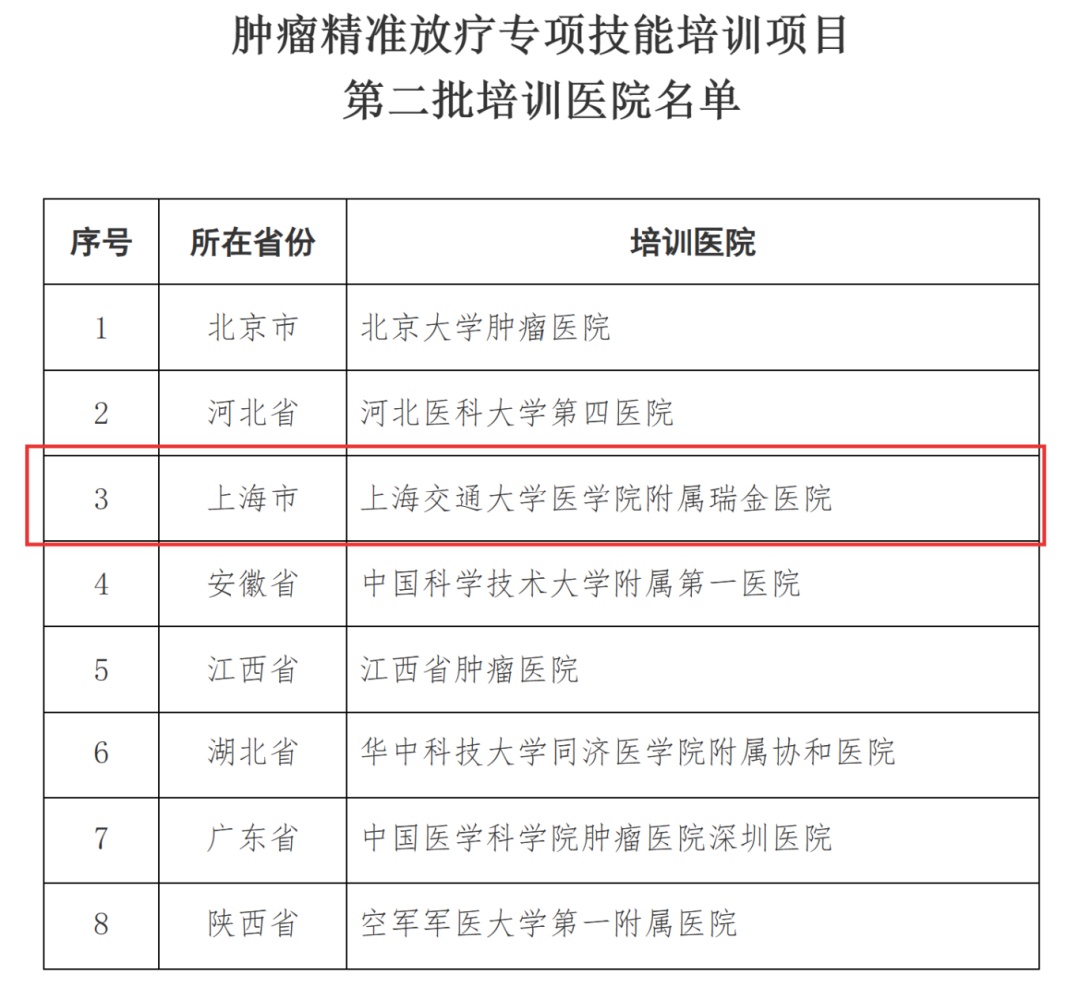 肿瘤精准放疗专项技能培训项目
第二批培训医院名单

| 序号 | 所在省份 | 培训医院 |
|---|---|---|
| 1 | 北京市 | 北京大学肿瘤医院 |
| 2 | 河北省 | 河北医科大学第四医院 |
| 3 | 上海市 | 上海交通大学医学院附属瑞金医院 |
| 4 | 安徽省 | 中国科学技术大学附属第一医院 |
| 5 | 江西省 | 江西省肿瘤医院 |
| 6 | 湖北省 | 华中科技大学同济医学院附属协和医院 |
| 7 | 广东省 | 中国医学科学院肿瘤医院深圳医院 |
| 8 | 陕西省 | 空军军医大学第一附属医院 |